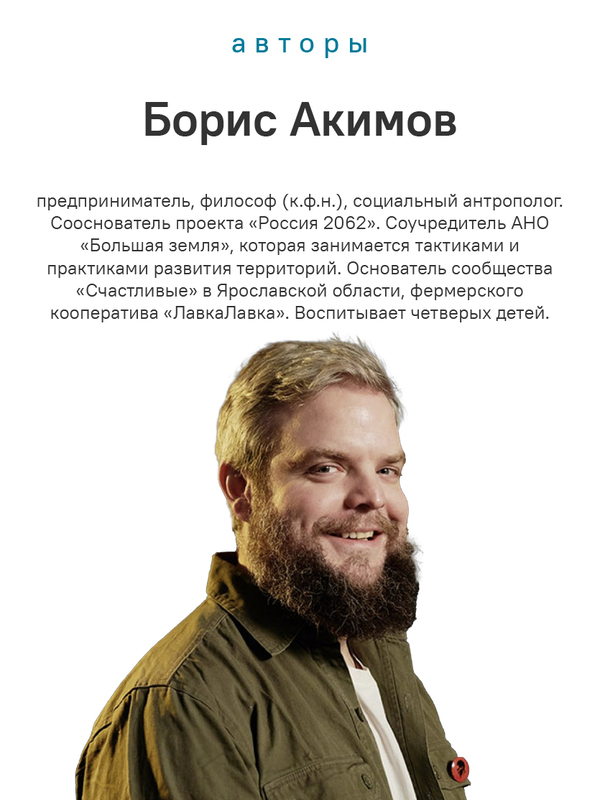 авторы

Борис Акимов

предприниматель, философ (к.ф.н.), социальный антрополог. Сооснователь проекта «Россия 2062». Соучредитель АНО «Большая земля», которая занимается тактиками и практиками развития территорий. Основатель сообщества «Счастливые» в Ярославской области, фермерского кооператива «ЛавкаЛавка». Воспитывает четверых детей.